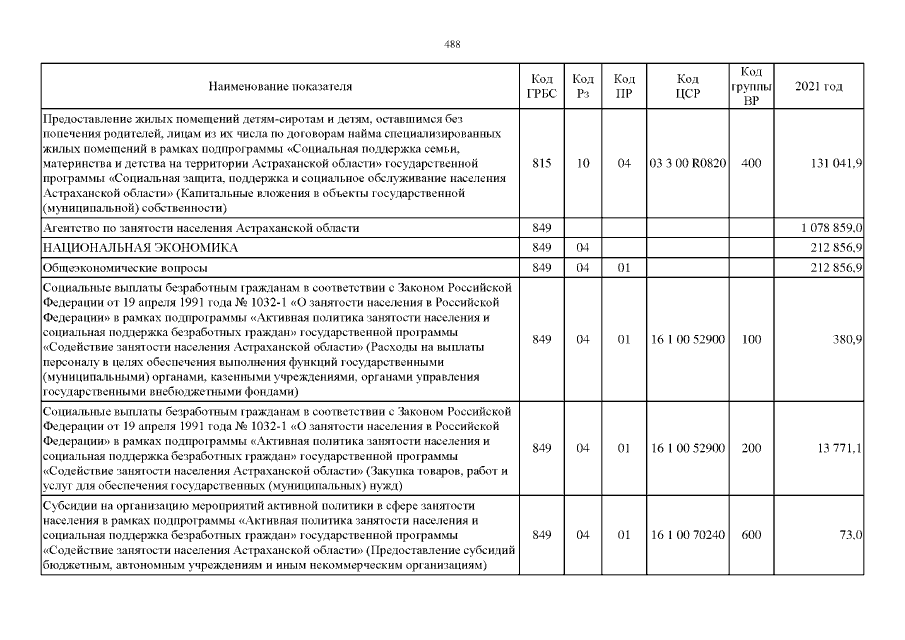 488

| Наименование показателя | Код ГРБС | Код Рз | Код ПР | Код ЦСР | Код группы ВР | 2021 год |
|---|---|---|---|---|---|---|
| Предоставление жилых помещений детям-сиротам и детям, оставшимся без попечения родителей, лицам из их числа по договорам найма специализированных жилых помещений в рамках подпрограммы «Социальная поддержка семьи, материнства и детства на территории Астраханской области» государственной программы «Социальная защита, поддержка и социальное обслуживание населения Астраханской области» (Капитальные вложения в объекты государственной (муниципальной) собственности) | 815 | 10 | 04 | 03 3 00 R0820 | 400 | 131 041,9 |
| Агентство по занятости населения Астраханской области | 849 | | | | | 1 078 859,0 |
| НАЦИОНАЛЬНАЯ ЭКОНОМИКА | 849 | 04 | | | | 212 856,9 |
| Общеэкономические вопросы | 849 | 04 | 01 | | | 212 856,9 |
| Социальные выплаты безработным гражданам в соответствии с Законом Российской Федерации от 19 апреля 1991 года № 1032-1 «О занятости населения в Российской Федерации» в рамках подпрограммы «Активная политика занятости населения и социальная поддержка безработных граждан» государственной программы «Содействие занятости населения Астраханской области» (Расходы на выплаты персоналу в целях обеспечения выполнения функций государственными (муниципальными) органами, казенными учреждениями, органами управления государственными внебюджетными фондами) | 849 | 04 | 01 | 16 1 00 52900 | 100 | 380,9 |
| Социальные выплаты безработным гражданам в соответствии с Законом Российской Федерации от 19 апреля 1991 года № 1032-1 «О занятости населения в Российской Федерации» в рамках подпрограммы «Активная политика занятости населения и социальная поддержка безработных граждан» государственной программы «Содействие занятости населения Астраханской области» (Закупка товаров, работ и услуг для обеспечения государственных (муниципальных) нужд) | 849 | 04 | 01 | 16 1 00 52900 | 200 | 13 771,1 |
| Субсидии на организацию мероприятий активной политики в сфере занятости населения в рамках подпрограммы «Активная политика занятости населения и социальная поддержка безработных граждан» государственной программы «Содействие занятости населения Астраханской области» (Предоставление субсидий бюджетным, автономным учреждениям и иным некоммерческим организациям) | 849 | 04 | 01 | 16 1 00 70240 | 600 | 73,0 |